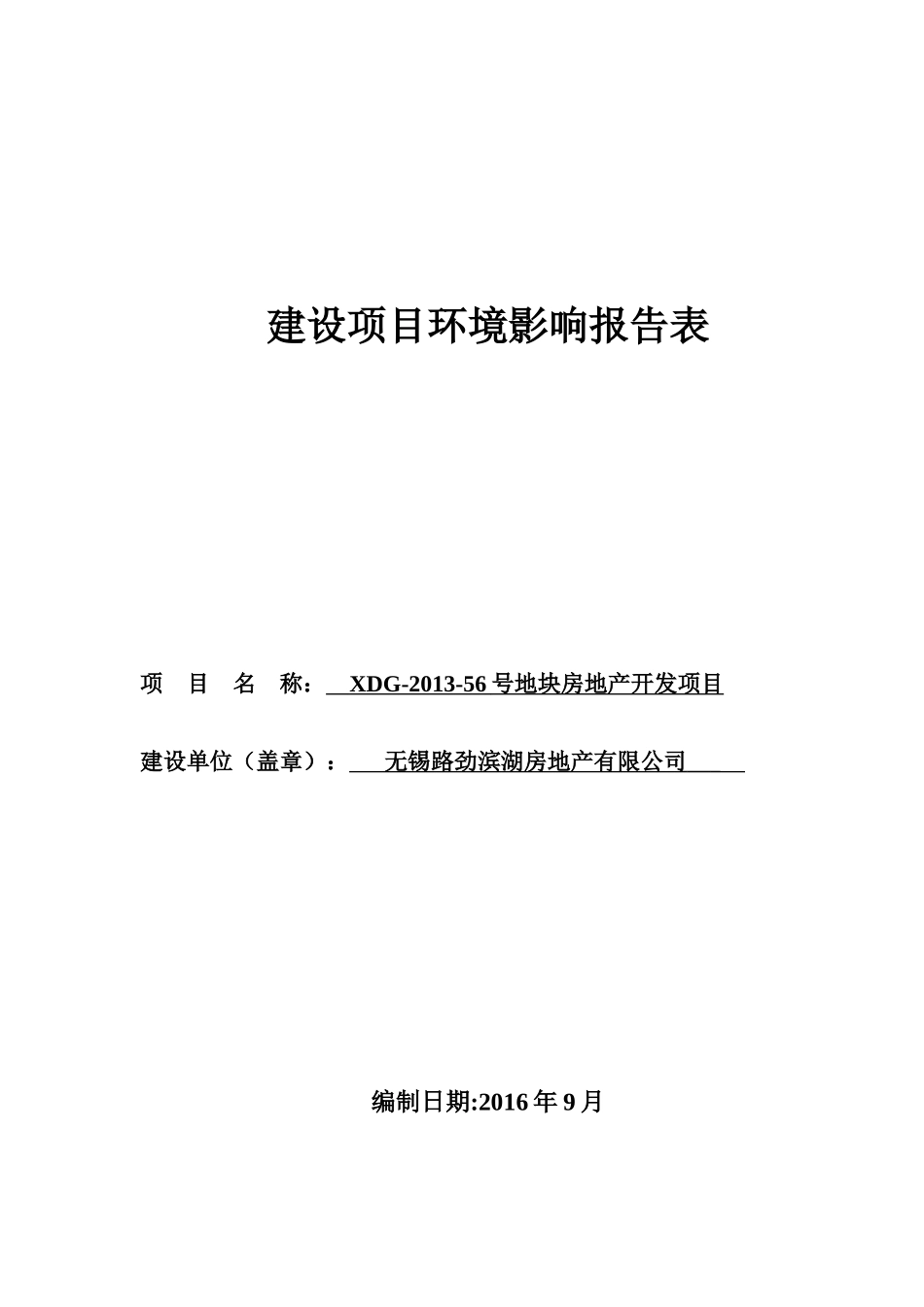 建设项目环境影响报告表

项 目 名 称： XDG-2013-56 号地块房地产开发项目

建设单位（盖章）： 无锡路劲滨湖房地产有限公司

编制日期:2016 年 9 月